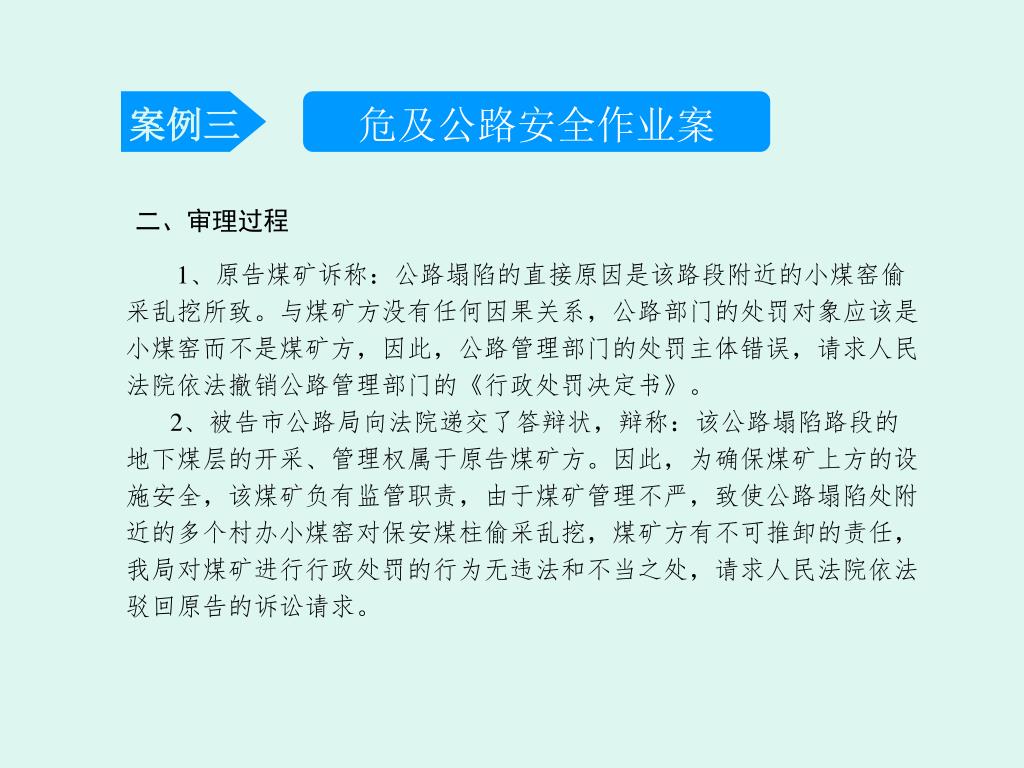 案例三

危及公路安全作业案

二、审理过程

1、原告煤矿诉称：公路塌陷的直接原因是该路段附近的小煤窑偷采乱挖所致。与煤矿方没有任何因果关系，公路部门的处罚对象应该是小煤窑而不是煤矿方，因此，公路管理部门的处罚主体错误，请求人民法院依法撤销公路管理部门的《行政处罚决定书》。

2、被告市公路局向法院递交了答辩状，辩称：该公路塌陷路段的地下煤层的开采、管理权属于原告煤矿方。因此，为确保煤矿上方的设施安全，该煤矿负有监管职责，由于煤矿管理不严，致使公路塌陷处附近的多个村办小煤窑对保安煤柱偷采乱挖，煤矿方有不可推卸的责任，我局对煤矿进行行政处罚的行为无违法和不当之处，请求人民法院依法驳回原告的诉讼请求。